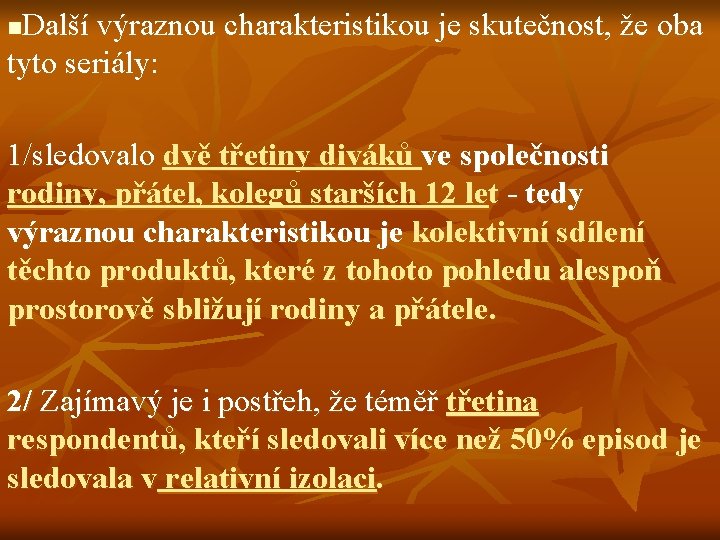 Další výraznou charakteristikou je skutečnost, že oba tyto seriály:

1/sledovalo dvě třetiny diváků ve společnosti rodiny, přátel, kolegů starších 12 let - tedy výraznou charakteristikou je kolektivní sdílení těchto produktů, které z tohoto pohledu alespoň prostorově sbližují rodiny a přátele.

2/ Zajímavý je i postřeh, že téměř třetina respondentů, kteří sledovali více než 50% episod je sledovala v relativní izolaci.